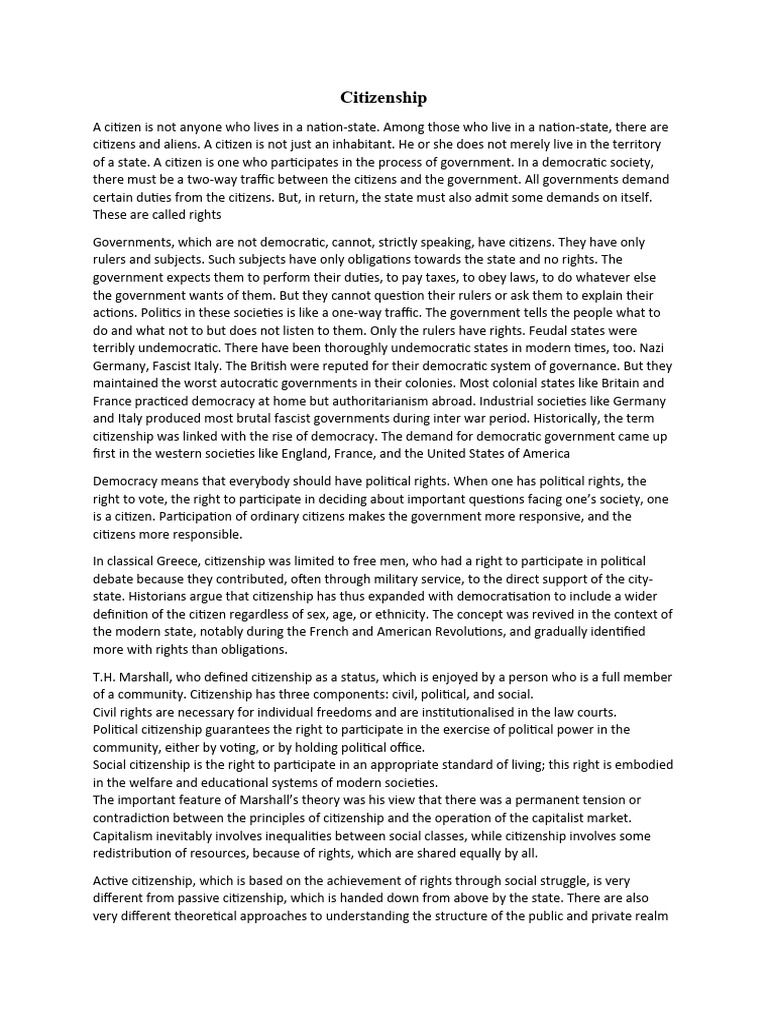 Citizenship

A citizen is not anyone who lives in a nation-state. Among those who live in a nation-state, there are citizens and aliens. A citizen is not just an inhabitant. He or she does not merely live in the territory of a state. A citizen is one who participates in the process of government. In a democratic society, there must be a two-way traffic between the citizens and the government. All governments demand certain duties from the citizens. But, in return, the state must also admit some demands on itself. These are called rights

Governments, which are not democratic, cannot, strictly speaking, have citizens. They have only rulers and subjects. Such subjects have only obligations towards the state and no rights. The government expects them to perform their duties, to pay taxes, to obey laws, to do whatever else the government wants of them. But they cannot question their rulers or ask them to explain their actions. Politics in these societies is like a one-way traffic. The government tells the people what to do and what not to but does not listen to them. Only the rulers have rights. Feudal states were terribly undemocratic. There have been thoroughly undemocratic states in modern times, too. Nazi Germany, Fascist Italy. The British were reputed for their democratic system of governance. But they maintained the worst autocratic governments in their colonies. Most colonial states like Britain and France practiced democracy at home but authoritarianism abroad. Industrial societies like Germany and Italy produced most brutal fascist governments during inter war period. Historically, the term citizenship was linked with the rise of democracy. The demand for democratic government came up first in the western societies like England, France, and the United States of America

Democracy means that everybody should have political rights. When one has political rights, the right to vote, the right to participate in deciding about important questions facing one's society, one is a citizen. Participation of ordinary citizens makes the government more responsive, and the citizens more responsible.

In classical Greece, citizenship was limited to free men, who had a right to participate in political debate because they contributed, often through military service, to the direct support of the city-state. Historians argue that citizenship has thus expanded with democratisation to include a wider definition of the citizen regardless of sex, age, or ethnicity. The concept was revived in the context of the modern state, notably during the French and American Revolutions, and gradually identified more with rights than obligations.

T.H. Marshall, who defined citizenship as a status, which is enjoyed by a person who is a full member of a community. Citizenship has three components: civil, political, and social.
Civil rights are necessary for individual freedoms and are institutionalised in the law courts.
Political citizenship guarantees the right to participate in the exercise of political power in the community, either by voting, or by holding political office.
Social citizenship is the right to participate in an appropriate standard of living; this right is embodied in the welfare and educational systems of modern societies.
The important feature of Marshall's theory was his view that there was a permanent tension or contradiction between the principles of citizenship and the operation of the capitalist market. Capitalism inevitably involves inequalities between social classes, while citizenship involves some redistribution of resources, because of rights, which are shared equally by all.

Active citizenship, which is based on the achievement of rights through social struggle, is very different from passive citizenship, which is handed down from above by the state. There are also very different theoretical approaches to understanding the structure of the public and private realm